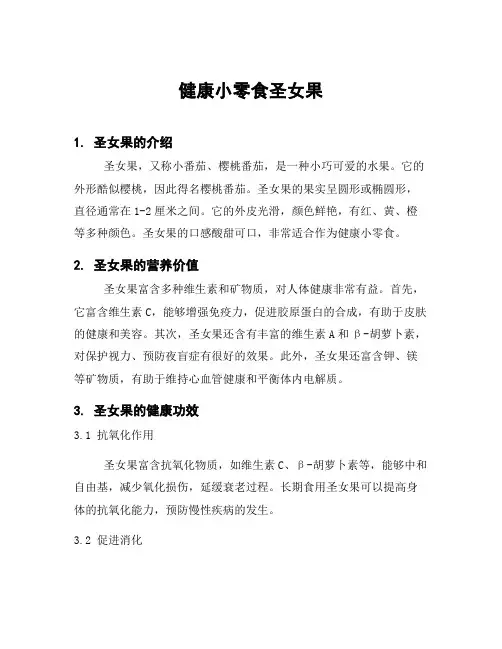 健康小零食圣女果

1. 圣女果的介绍

圣女果，又称小番茄、樱桃番茄，是一种小巧可爱的水果。它的外形酷似樱桃，因此得名樱桃番茄。圣女果的果实呈圆形或椭圆形，直径通常在1-2厘米之间。它的外皮光滑，颜色鲜艳，有红、黄、橙等多种颜色。圣女果的口感酸甜可口，非常适合作为健康小零食。

2. 圣女果的营养价值

圣女果富含多种维生素和矿物质，对人体健康非常有益。首先，它富含维生素C，能够增强免疫力，促进胶原蛋白的合成，有助于皮肤的健康和美容。其次，圣女果还含有丰富的维生素A和β-胡萝卜素，对保护视力、预防夜盲症有很好的效果。此外，圣女果还富含钾、镁等矿物质，有助于维持心血管健康和平衡体内电解质。

3. 圣女果的健康功效

3.1 抗氧化作用

圣女果富含抗氧化物质，如维生素C、β-胡萝卜素等，能够中和自由基，减少氧化损伤，延缓衰老过程。长期食用圣女果可以提高身体的抗氧化能力，预防慢性疾病的发生。

3.2 促进消化